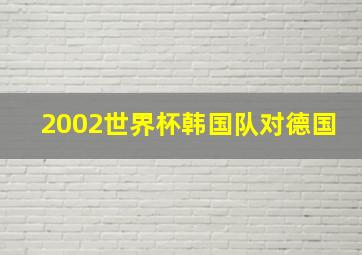 2002世界杯韩国队对德国